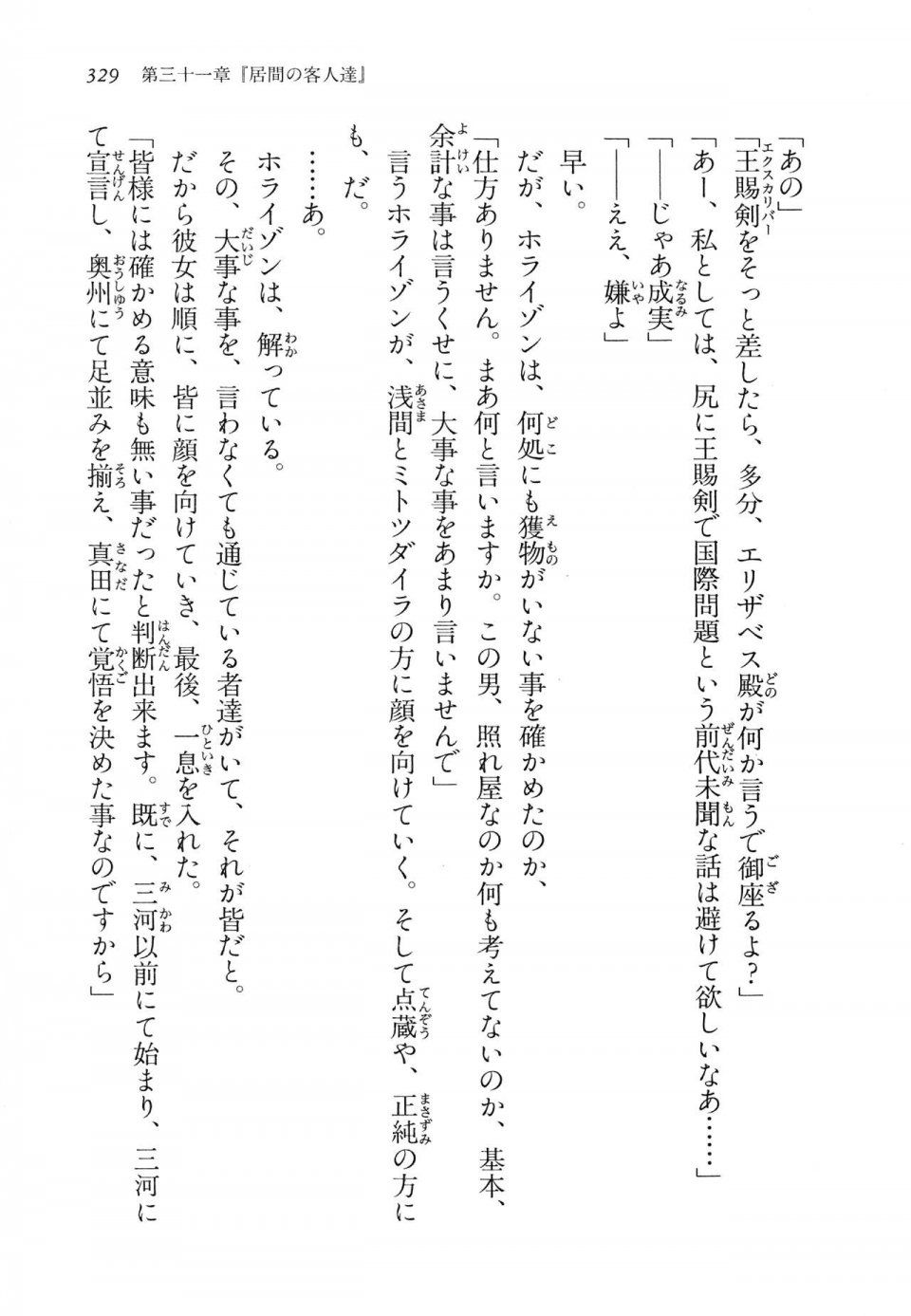 329　第三十一章『居間の客人達』

「あの」

「王賜剣をそっと差したら、多分、エリザベス殿が何か言うで御座るよ?」

「あー、私としては、尻に王賜剣で国際問題という前代未聞な話は避けて欲しいなあ……」

「——じゃあ成実」

「——ええ、嫌よ」

早い。

だが、ホライゾンは、何処にも獲物がいない事を確かめたのか、

「仕方ありません。まあ何と言いますか。この男、照れ屋なのか何も考えてないのか、基本、余計な事は言うくせに、大事な事をあまり言いませんで」

言うホライゾンが、浅間とミトツダイラの方に顔を向けていく。そして点蔵や、正純の方にも、だ。

……あ。

ホライゾンは、解っている。

その、大事な事を、言わなくても通じている者達がいて、それが皆だと。

だから彼女は順に、皆に顔を向けていき、最後、一息を入れた。

「皆様には確かめる意味も無い事だったと判断出来ます。既に、三河以前にて始まり、三河にて宣言し、奥州にて足並みを揃え、真田にて覚悟を決めた事なのですから」